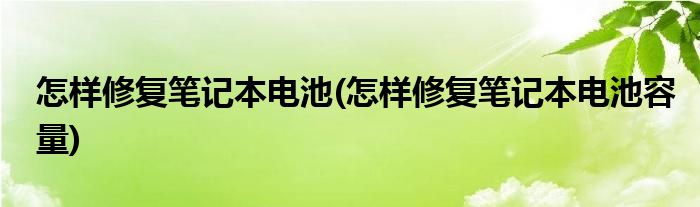 怎样修复笔记本电池(怎样修复笔记本电池容量)